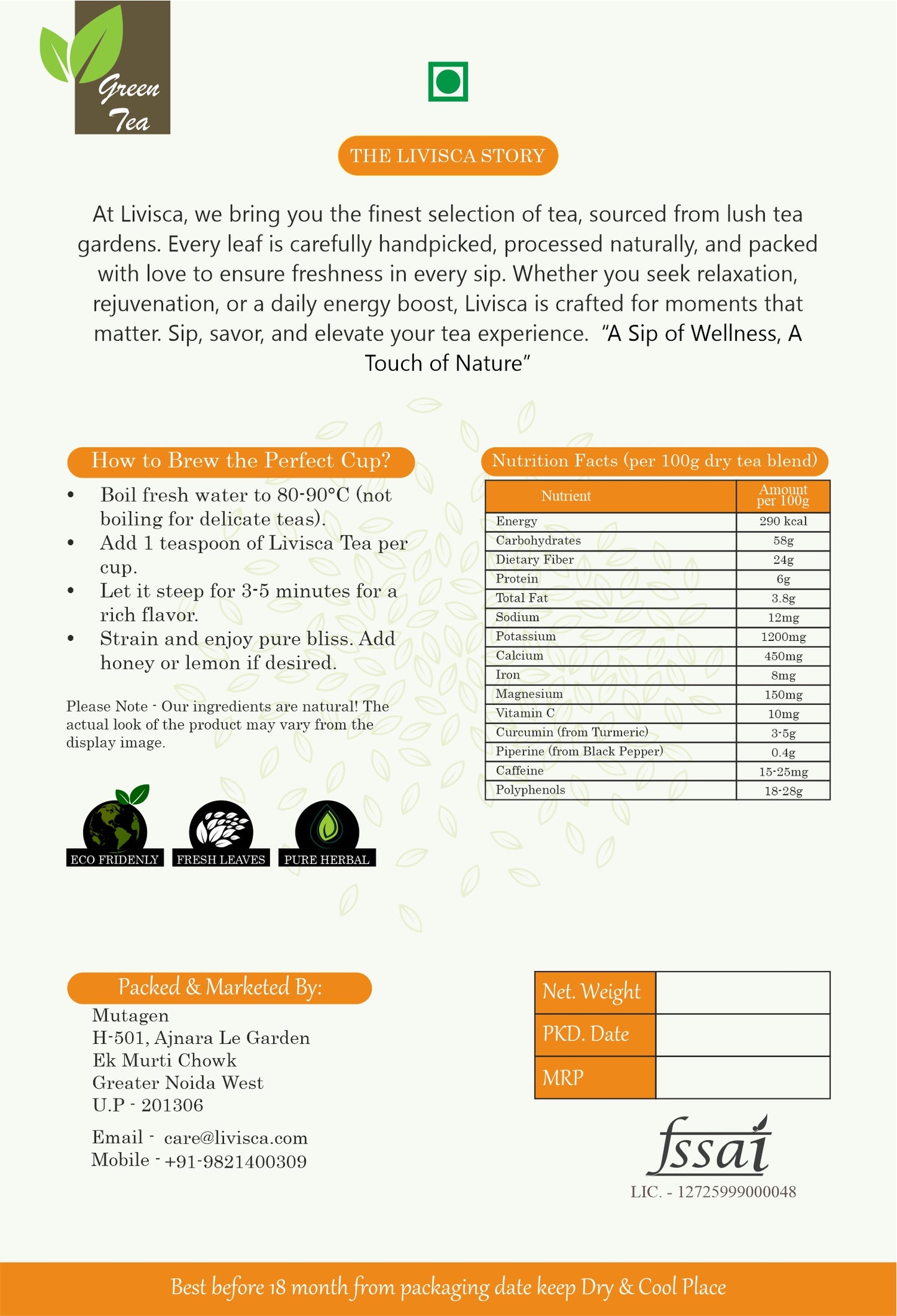 Green Tea

THE LIVISCA STORY

At Livisca, we bring you the finest selection of tea, sourced from lush tea gardens. Every leaf is carefully handpicked, processed naturally, and packed with love to ensure freshness in every sip. Whether you seek relaxation, rejuvenation, or a daily energy boost, Livisca is crafted for moments that matter. Sip, savor, and elevate your tea experience. "A Sip of Wellness, A Touch of Nature"

How to Brew the Perfect Cup?

• Boil fresh water to 80-90°C (not boiling for delicate teas).
• Add 1 teaspoon of Livisca Tea per cup.
• Let it steep for 3-5 minutes for a rich flavor.
• Strain and enjoy pure bliss. Add honey or lemon if desired.

Please Note - Our ingredients are natural! The actual look of the product may vary from the display image.

ECO FRIDENLY
FRESH LEAVES
PURE HERBAL

Nutrition Facts (per 100g dry tea blend)

| Nutrient | Amount per 100g |
|---|---|
| Energy | 290 kcal |
| Carbohydrates | 58g |
| Dietary Fiber | 24g |
| Protein | 6g |
| Total Fat | 3.8g |
| Sodium | 12mg |
| Potassium | 1200mg |
| Calcium | 450mg |
| Iron | 8mg |
| Magnesium | 150mg |
| Vitamin C | 10mg |
| Curcumin (from Turmeric) | 3-5g |
| Piperine (from Black Pepper) | 0.4g |
| Caffeine | 15-25mg |
| Polyphenols | 18-28g |

Packed & Marketed By:
Mutagen
H-501, Ajnara Le Garden
Ek Murti Chowk
Greater Noida West
U.P - 201306

Email - care@livisca.com
Mobile - +91-9821400309

| Net. Weight | |
|---|---|
| PKD. Date | |
| MRP | |

fssai
LIC. - 12725999000048

Best before 18 month from packaging date keep Dry & Cool Place